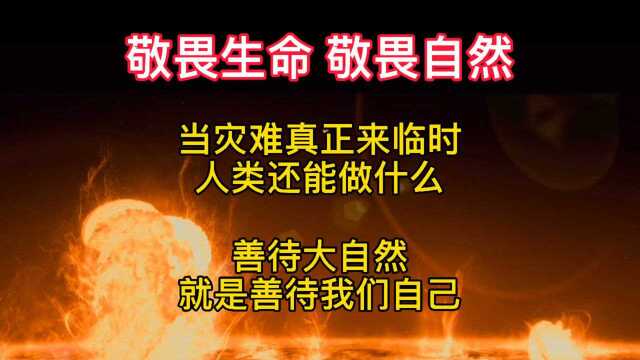 敬畏生命 敬畏自然

当灾难真正来临时
人类还能做什么

善待大自然
就是善待我们自己